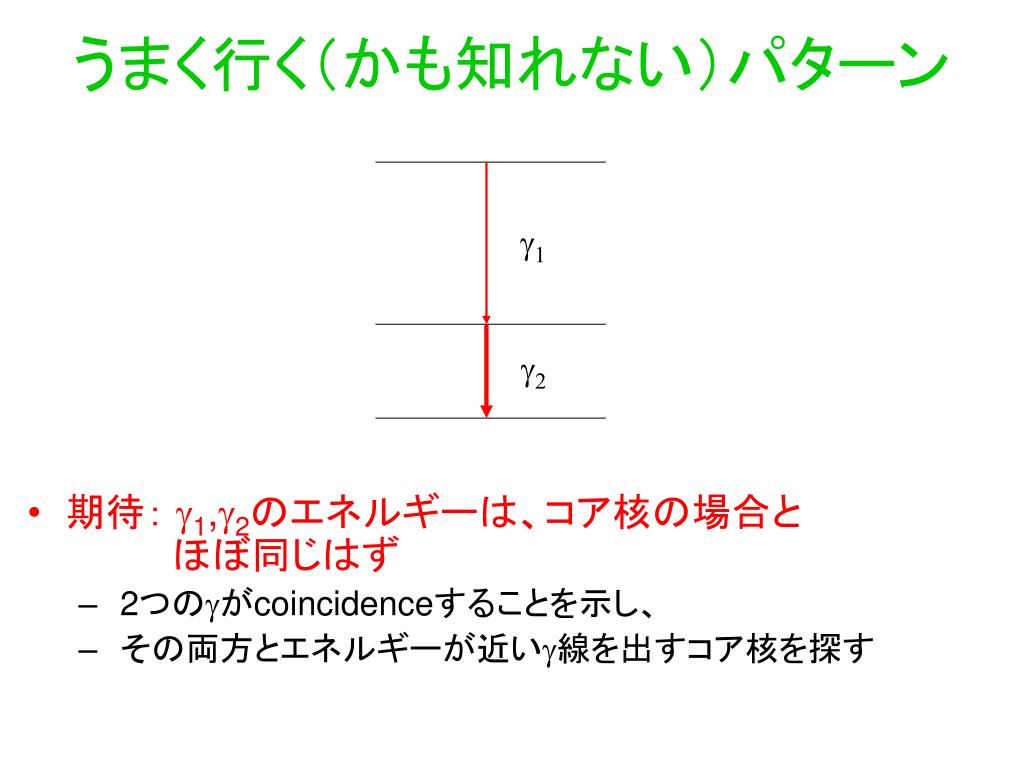 うまく行く(かも知れない)パターン

$\gamma_1$

$\gamma_2$

• 期待: $\gamma_1$,$\gamma_2$のエネルギーは、コア核の場合とほぼ同じはず

– 2つの$\gamma$がcoincidenceすることを示し、

– その両方とエネルギーが近い$\gamma$線を出すコア核を探す